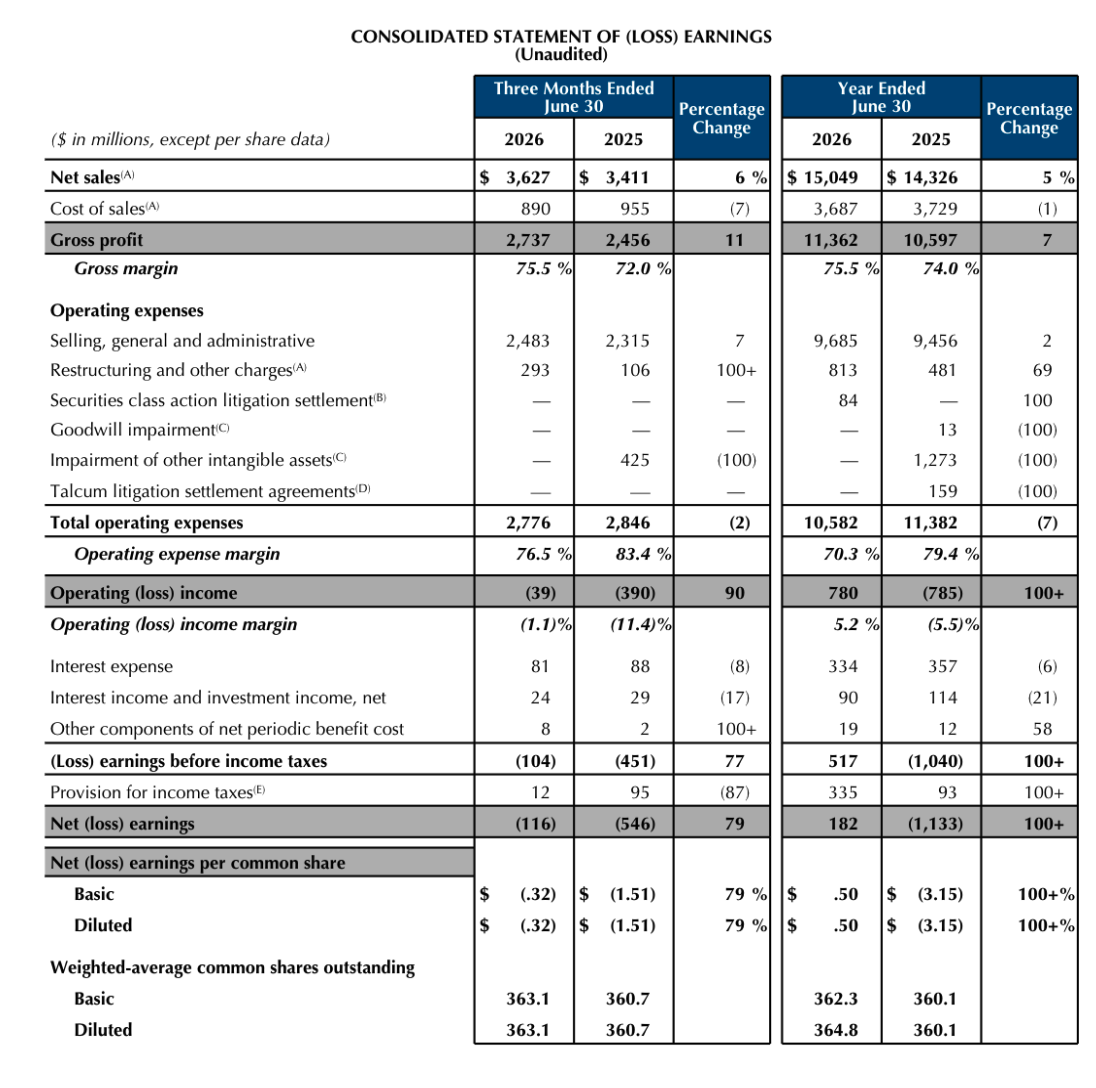 CONSOLIDATED STATEMENT OF (LOSS) EARNINGS
(Unaudited)

| ($ in millions, except per share data) | Three Months Ended June 30 2026 | Three Months Ended June 30 2025 | Percentage Change | Year Ended June 30 2026 | Year Ended June 30 2025 | Percentage Change |
|---|---|---|---|---|---|---|
| Net sales$^{(A)}$ | $ 3,627 | $ 3,411 | 6 % | $ 15,049 | $ 14,326 | 5 % |
| Cost of sales$^{(A)}$ | 890 | 955 | (7) | 3,687 | 3,729 | (1) |
| Gross profit | 2,737 | 2,456 | 11 | 11,362 | 10,597 | 7 |
| Gross margin | 75.5 % | 72.0 % | | 75.5 % | 74.0 % | |
| Operating expenses | | | | | | |
| Selling, general and administrative | 2,483 | 2,315 | 7 | 9,685 | 9,456 | 2 |
| Restructuring and other charges$^{(A)}$ | 293 | 106 | 100+ | 813 | 481 | 69 |
| Securities class action litigation settlement$^{(B)}$ | — | — | — | 84 | — | 100 |
| Goodwill impairment$^{(C)}$ | — | — | — | — | 13 | (100) |
| Impairment of other intangible assets$^{(C)}$ | — | 425 | (100) | — | 1,273 | (100) |
| Talcum litigation settlement agreements$^{(D)}$ | — | — | — | — | 159 | (100) |
| Total operating expenses | 2,776 | 2,846 | (2) | 10,582 | 11,382 | (7) |
| Operating expense margin | 76.5 % | 83.4 % | | 70.3 % | 79.4 % | |
| Operating (loss) income | (39) | (390) | 90 | 780 | (785) | 100+ |
| Operating (loss) income margin | (1.1)% | (11.4)% | | 5.2 % | (5.5)% | |
| Interest expense | 81 | 88 | (8) | 334 | 357 | (6) |
| Interest income and investment income, net | 24 | 29 | (17) | 90 | 114 | (21) |
| Other components of net periodic benefit cost | 8 | 2 | 100+ | 19 | 12 | 58 |
| (Loss) earnings before income taxes | (104) | (451) | 77 | 517 | (1,040) | 100+ |
| Provision for income taxes$^{(E)}$ | 12 | 95 | (87) | 335 | 93 | 100+ |
| Net (loss) earnings | (116) | (546) | 79 | 182 | (1,133) | 100+ |
| Net (loss) earnings per common share | | | | | | |
| Basic | $ (.32) | $ (1.51) | 79 % | $ .50 | $ (3.15) | 100+% |
| Diluted | $ (.32) | $ (1.51) | 79 % | $ .50 | $ (3.15) | 100+% |
| Weighted-average common shares outstanding | | | | | | |
| Basic | 363.1 | 360.7 | | 362.3 | 360.1 | |
| Diluted | 363.1 | 360.7 | | 364.8 | 360.1 | |